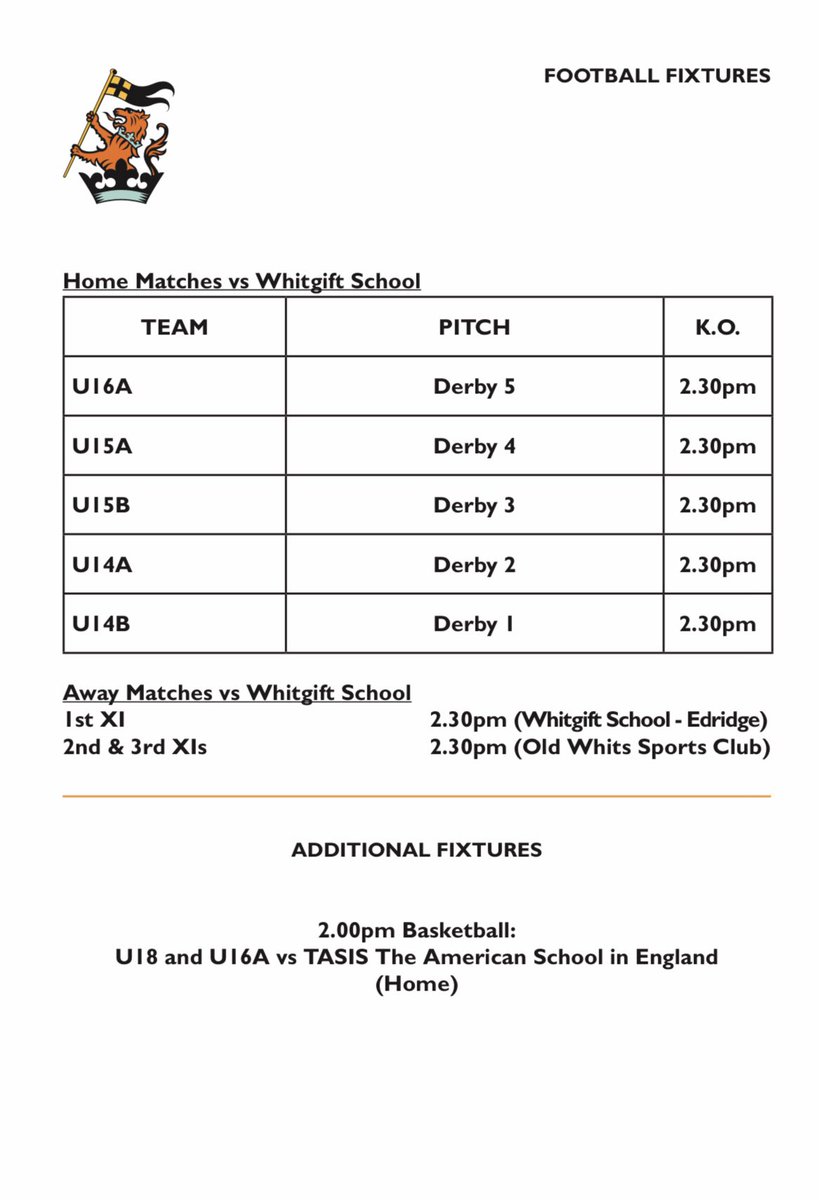 FOOTBALL FIXTURES

Home Matches vs Whitgift School

| TEAM | PITCH | K.O. |
|---|---|---|
| U16A | Derby 5 | 2.30pm |
| U15A | Derby 4 | 2.30pm |
| U15B | Derby 3 | 2.30pm |
| U14A | Derby 2 | 2.30pm |
| U14B | Derby 1 | 2.30pm |

Away Matches vs Whitgift School
1st XI 2.30pm (Whitgift School - Edridge)
2nd & 3rd XIs 2.30pm (Old Whits Sports Club)

ADDITIONAL FIXTURES

2.00pm Basketball:
U18 and U16A vs TASIS The American School in England (Home)